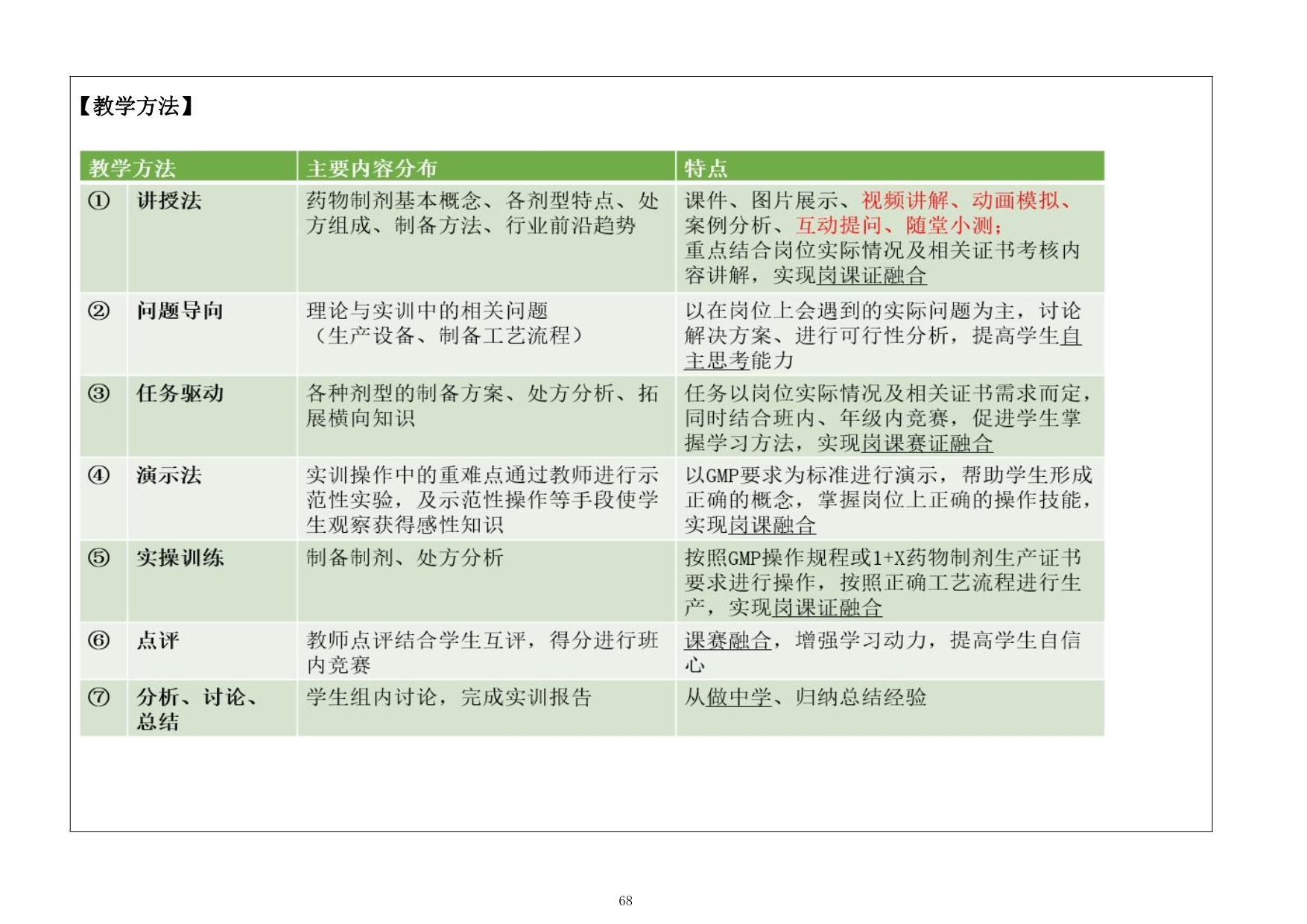 【教学方法】

| 教学方法 | | 主要内容分布 | 特点 |
|---|---|---|---|
| ① | 讲授法 | 药物制剂基本概念、各剂型特点、处方组成、制备方法、行业前沿趋势 | 课件、图片展示、视频讲解、动画模拟、案例分析、互动提问、随堂小测；重点结合岗位实际情况及相关证书考核内容讲解，实现岗课证融合 |
| ② | 问题导向 | 理论与实训中的相关问题（生产设备、制备工艺流程） | 以在岗位上会遇到的实际问题为主，讨论解决方案、进行可行性分析，提高学生自主思考能力 |
| ③ | 任务驱动 | 各种剂型的制备方案、处方分析、拓展横向知识 | 任务以岗位实际情况及相关证书需求而定，同时结合班内、年级内竞赛，促进学生掌握学习方法，实现岗课赛证融合 |
| ④ | 演示法 | 实训操作中的重难点通过教师进行示范性实验，及示范性操作等手段使学生观察获得感性知识 | 以GMP要求为标准进行演示，帮助学生形成正确的概念，掌握岗位上正确的操作技能，实现岗课融合 |
| ⑤ | 实操训练 | 制备制剂、处方分析 | 按照GMP操作规程或1+X药物制剂生产证书要求进行操作，按照正确工艺流程进行生产，实现岗课证融合 |
| ⑥ | 点评 | 教师点评结合学生互评，得分进行班内竞赛 | 课赛融合，增强学习动力，提高学生自信心 |
| ⑦ | 分析、讨论、总结 | 学生组内讨论，完成实训报告 | 从做中学、归纳总结经验 |

68